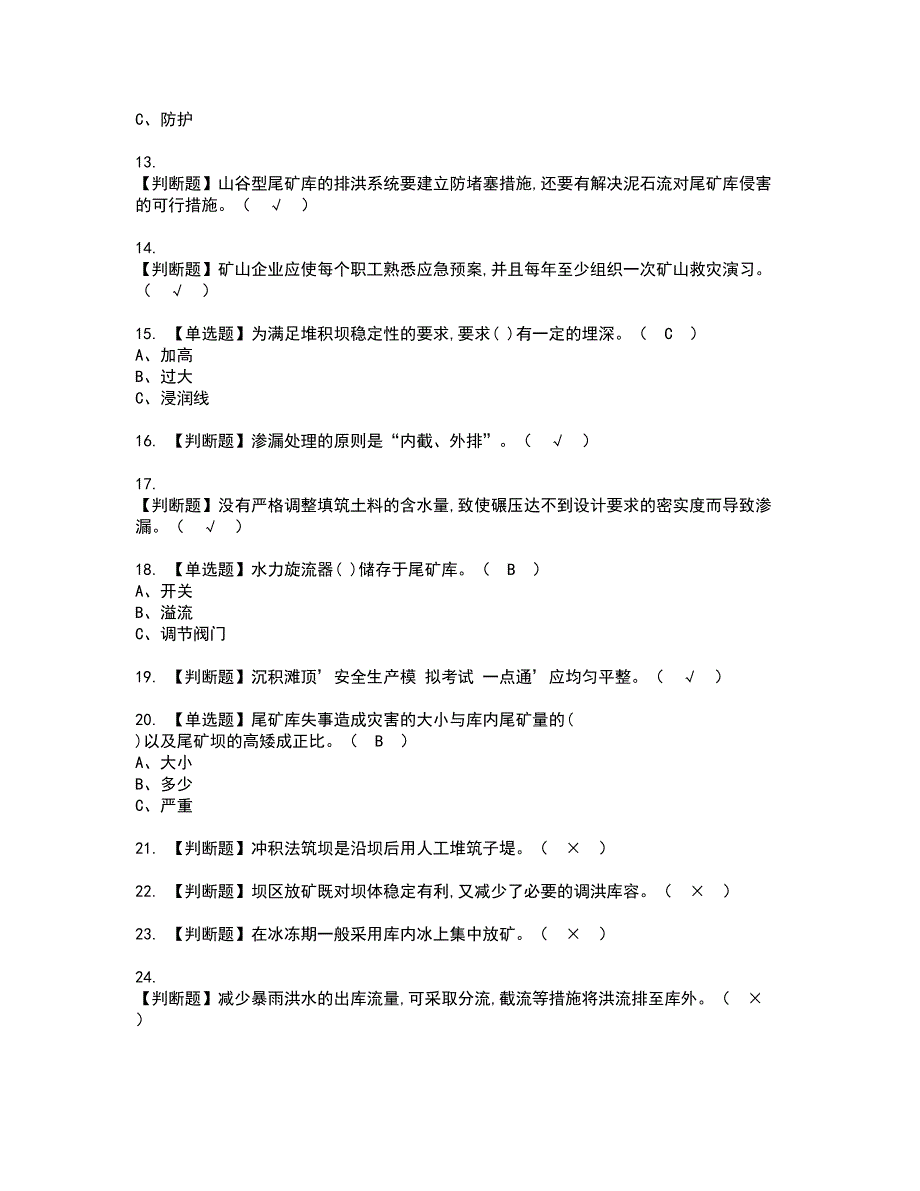 C、防护

13.
【判断题】山谷型尾矿库的排洪系统要建立防堵塞措施,还要有解决泥石流对尾矿库侵害的可行措施。（ √ ）

14.
【判断题】矿山企业应使每个职工熟悉应急预案,并且每年至少组织一次矿山救灾演习。（ √ ）

15. 【单选题】为满足堆积坝稳定性的要求,要求( )有一定的埋深。（ C ）
A、加高
B、过大
C、浸润线

16. 【判断题】渗漏处理的原则是“内截、外排”。（ √ ）

17.
【判断题】没有严格调整填筑土料的含水量,致使碾压达不到设计要求的密实度而导致渗漏。（ √ ）

18. 【单选题】水力旋流器( )储存于尾矿库。（ B ）
A、开关
B、溢流
C、调节阀门

19. 【判断题】沉积滩顶’安全生产模 拟考试 一点通’应均匀平整。（ √ ）

20. 【单选题】尾矿库失事造成灾害的大小与库内尾矿量的( )以及尾矿坝的高矮成正比。（ B ）
A、大小
B、多少
C、严重

21. 【判断题】冲积法筑坝是沿坝后用人工堆筑子堤。（ × ）

22. 【判断题】坝区放矿既对坝体稳定有利,又减少了必要的调洪库容。（ × ）

23. 【判断题】在冰冻期一般采用库内冰上集中放矿。（ × ）

24.
【判断题】减少暴雨洪水的出库流量,可采取分流,截流等措施将洪流排至库外。（ × ）